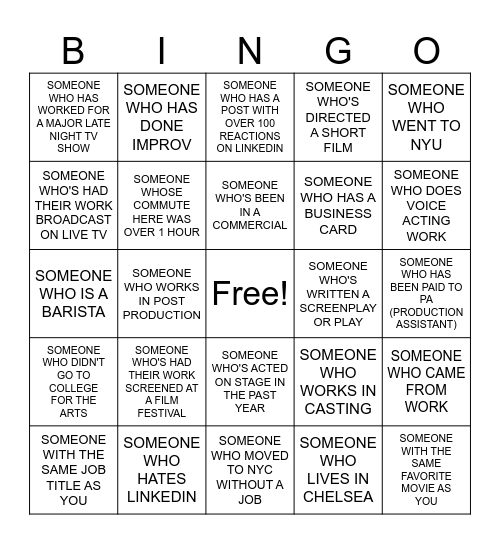 | B | I | N | G | O |
|---|---|---|---|---|
| SOMEONE WHO HAS WORKED FOR A MAJOR LATE NIGHT TV SHOW | SOMEONE WHO HAS DONE IMPROV | SOMEONE WHO HAS A POST WITH OVER 100 REACTIONS ON LINKEDIN | SOMEONE WHO'S DIRECTED A SHORT FILM | SOMEONE WHO WENT TO NYU |
| SOMEONE WHO'S HAD THEIR WORK BROADCAST ON LIVE TV | SOMEONE WHOSE COMMUTE HERE WAS OVER 1 HOUR | SOMEONE WHO'S BEEN IN A COMMERCIAL | SOMEONE WHO HAS A BUSINESS CARD | SOMEONE WHO DOES VOICE ACTING WORK |
| SOMEONE WHO IS A BARISTA | SOMEONE WHO WORKS IN POST PRODUCTION | Free! | SOMEONE WHO'S WRITTEN A SCREENPLAY OR PLAY | SOMEONE WHO HAS BEEN PAID TO PA (PRODUCTION ASSISTANT) |
| SOMEONE WHO DIDN'T GO TO COLLEGE FOR THE ARTS | SOMEONE WHO'S HAD THEIR WORK SCREENED AT A FILM FESTIVAL | SOMEONE WHO'S ACTED ON STAGE IN THE PAST YEAR | SOMEONE WHO WORKS IN CASTING | SOMEONE WHO CAME FROM WORK |
| SOMEONE WITH THE SAME JOB TITLE AS YOU | SOMEONE WHO HATES LINKEDIN | SOMEONE WHO MOVED TO NYC WITHOUT A JOB | SOMEONE WHO LIVES IN CHELSEA | SOMEONE WITH THE SAME FAVORITE MOVIE AS YOU |